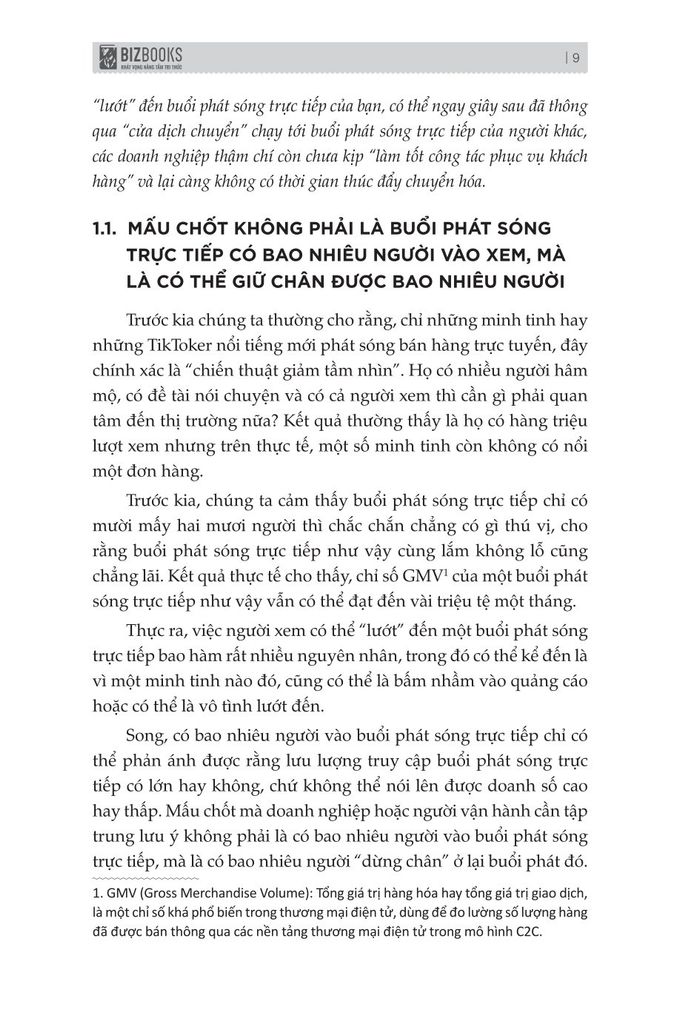 BIZBOOKS
KHÁT VỌNG NÂNG TẦM TRI THỨC

| 9

"lướt" đến buổi phát sóng trực tiếp của bạn, có thể ngay giây sau đã thông qua "cửa dịch chuyển" chạy tới buổi phát sóng trực tiếp của người khác, các doanh nghiệp thậm chí còn chưa kịp "làm tốt công tác phục vụ khách hàng" và lại càng không có thời gian thúc đẩy chuyển hóa.

1.1. MẤU CHỐT KHÔNG PHẢI LÀ BUỔI PHÁT SÓNG TRỰC TIẾP CÓ BAO NHIÊU NGƯỜI VÀO XEM, MÀ LÀ CÓ THỂ GIỮ CHÂN ĐƯỢC BAO NHIÊU NGƯỜI

Trước kia chúng ta thường cho rằng, chỉ những minh tinh hay những TikToker nổi tiếng mới phát sóng bán hàng trực tuyến, đây chính xác là "chiến thuật giảm tầm nhìn". Họ có nhiều người hâm mộ, có đề tài nói chuyện và có cả người xem thì cần gì phải quan tâm đến thị trường nữa? Kết quả thường thấy là họ có hàng triệu lượt xem nhưng trên thực tế, một số minh tinh còn không có nổi một đơn hàng.

Trước kia, chúng ta cảm thấy buổi phát sóng trực tiếp chỉ có mười mấy hai mươi người thì chắc chắn chẳng có gì thú vị, cho rằng buổi phát sóng trực tiếp như vậy cùng lắm không lỗ cũng chẳng lãi. Kết quả thực tế cho thấy, chỉ số GMV$^1$ của một buổi phát sóng trực tiếp như vậy vẫn có thể đạt đến vài triệu tệ một tháng.

Thực ra, việc người xem có thể "lướt" đến một buổi phát sóng trực tiếp bao hàm rất nhiều nguyên nhân, trong đó có thể kể đến là vì một minh tinh nào đó, cũng có thể là bấm nhầm vào quảng cáo hoặc có thể là vô tình lướt đến.

Song, có bao nhiêu người vào buổi phát sóng trực tiếp chỉ có thể phản ánh được rằng lưu lượng truy cập buổi phát sóng trực tiếp có lớn hay không, chứ không thể nói lên được doanh số cao hay thấp. Mấu chốt mà doanh nghiệp hoặc người vận hành cần tập trung lưu ý không phải là có bao nhiêu người vào buổi phát sóng trực tiếp, mà là có bao nhiêu người "dừng chân" ở lại buổi phát đó.

1. GMV (Gross Merchandise Volume): Tổng giá trị hàng hóa hay tổng giá trị giao dịch, là một chỉ số khá phổ biến trong thương mại điện tử, dùng để đo lường số lượng hàng đã được bán thông qua các nền tảng thương mại điện tử trong mô hình C2C.